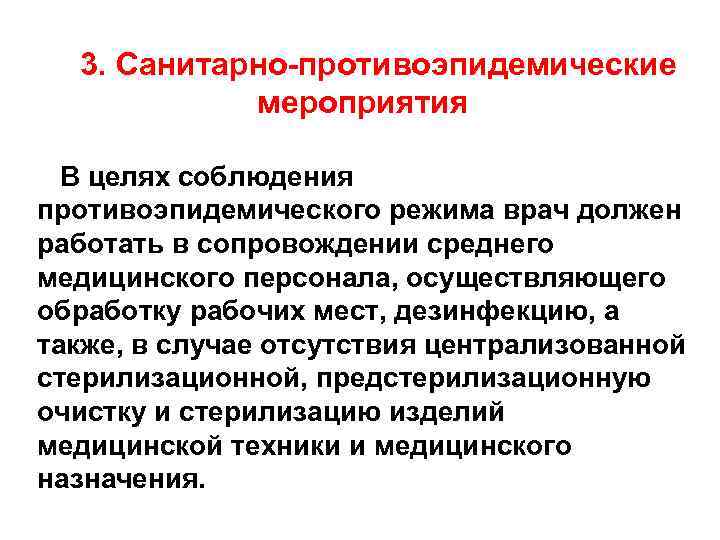 3. Санитарно-противоэпидемические мероприятия

В целях соблюдения противоэпидемического режима врач должен работать в сопровождении среднего медицинского персонала, осуществляющего обработку рабочих мест, дезинфекцию, а также, в случае отсутствия централизованной стерилизационной, предстерилизационную очистку и стерилизацию изделий медицинской техники и медицинского назначения.